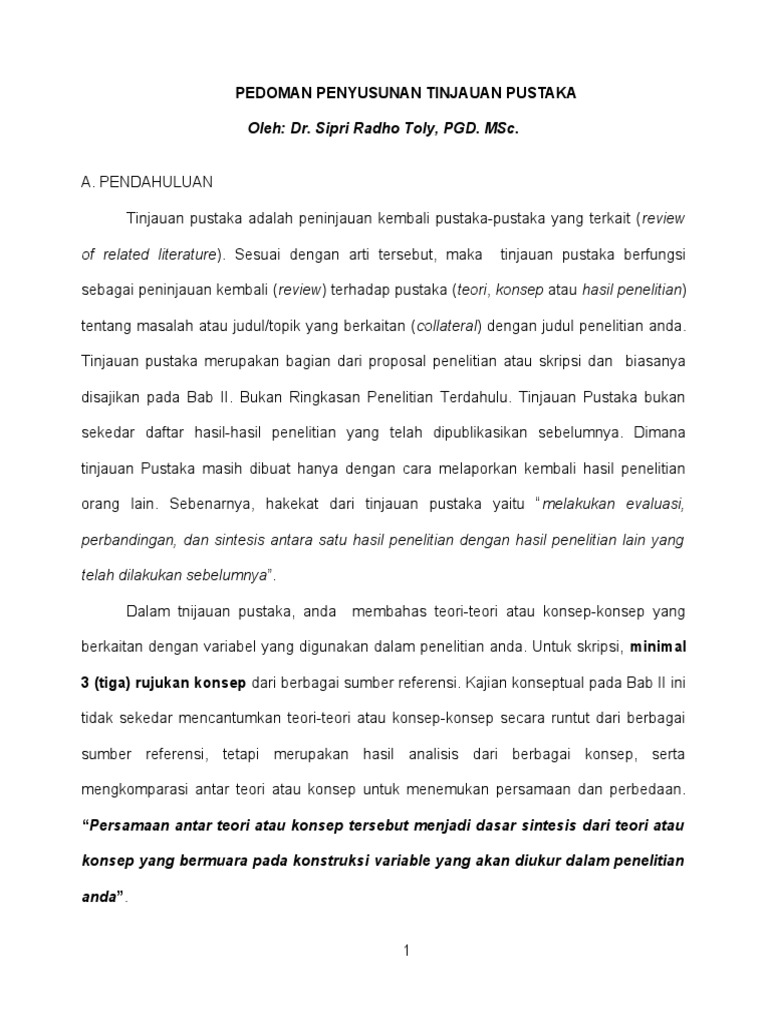 PEDOMAN PENYUSUNAN TINJAUAN PUSTAKA

Oleh: Dr. Sipri Radho Toly, PGD. MSc.

A. PENDAHULUAN

Tinjauan pustaka adalah peninjauan kembali pustaka-pustaka yang terkait (review of related literature). Sesuai dengan arti tersebut, maka tinjauan pustaka berfungsi sebagai peninjauan kembali (review) terhadap pustaka (teori, konsep atau hasil penelitian) tentang masalah atau judul/topik yang berkaitan (collateral) dengan judul penelitian anda. Tinjauan pustaka merupakan bagian dari proposal penelitian atau skripsi dan biasanya disajikan pada Bab II. Bukan Ringkasan Penelitian Terdahulu. Tinjauan Pustaka bukan sekedar daftar hasil-hasil penelitian yang telah dipublikasikan sebelumnya. Dimana tinjauan Pustaka masih dibuat hanya dengan cara melaporkan kembali hasil penelitian orang lain. Sebenarnya, hakekat dari tinjauan pustaka yaitu "melakukan evaluasi, perbandingan, dan sintesis antara satu hasil penelitian dengan hasil penelitian lain yang telah dilakukan sebelumnya".

Dalam tnijauan pustaka, anda membahas teori-teori atau konsep-konsep yang berkaitan dengan variabel yang digunakan dalam penelitian anda. Untuk skripsi, minimal 3 (tiga) rujukan konsep dari berbagai sumber referensi. Kajian konseptual pada Bab II ini tidak sekedar mencantumkan teori-teori atau konsep-konsep secara runtut dari berbagai sumber referensi, tetapi merupakan hasil analisis dari berbagai konsep, serta mengkomparasi antar teori atau konsep untuk menemukan persamaan dan perbedaan. "Persamaan antar teori atau konsep tersebut menjadi dasar sintesis dari teori atau konsep yang bermuara pada konstruksi variable yang akan diukur dalam penelitian anda".

1